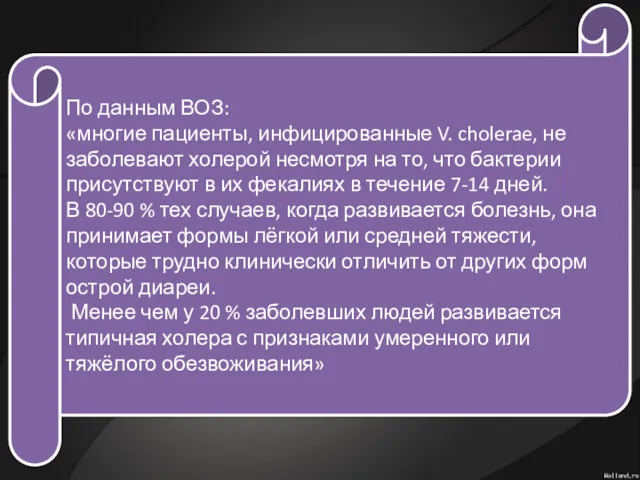 По данным ВОЗ:
«многие пациенты, инфицированные V. cholerae, не заболевают холерой несмотря на то, что бактерии присутствуют в их фекалиях в течение 7-14 дней.
В 80-90 % тех случаев, когда развивается болезнь, она принимает формы лёгкой или средней тяжести, которые трудно клинически отличить от других форм острой диареи.
Менее чем у 20 % заболевших людей развивается типичная холера с признаками умеренного или тяжёлого обезвоживания»

Walland.ru